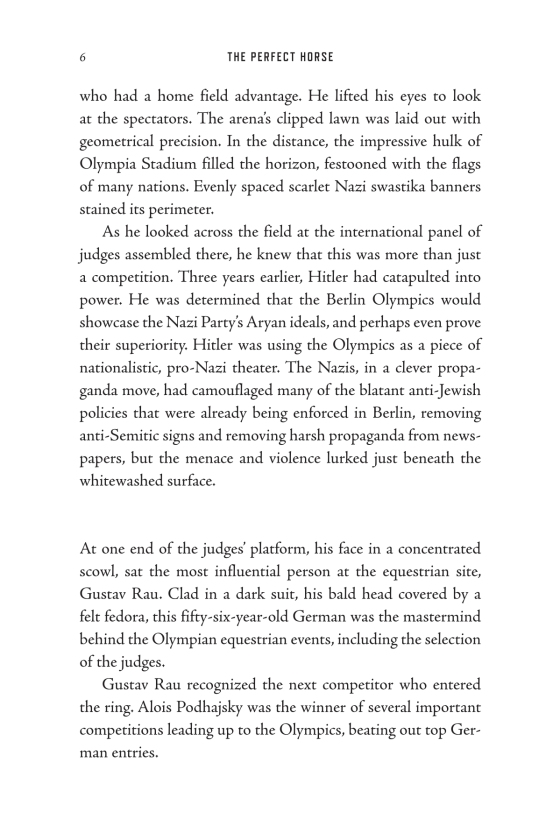 6 THE PERFECT HORSE

who had a home field advantage. He lifted his eyes to look at the spectators. The arena's clipped lawn was laid out with geometrical precision. In the distance, the impressive hulk of Olympia Stadium filled the horizon, festooned with the flags of many nations. Evenly spaced scarlet Nazi swastika banners stained its perimeter.

As he looked across the field at the international panel of judges assembled there, he knew that this was more than just a competition. Three years earlier, Hitler had catapulted into power. He was determined that the Berlin Olympics would showcase the Nazi Party's Aryan ideals, and perhaps even prove their superiority. Hitler was using the Olympics as a piece of nationalistic, pro-Nazi theater. The Nazis, in a clever propaganda move, had camouflaged many of the blatant anti-Jewish policies that were already being enforced in Berlin, removing anti-Semitic signs and removing harsh propaganda from newspapers, but the menace and violence lurked just beneath the whitewashed surface.

At one end of the judges' platform, his face in a concentrated scowl, sat the most influential person at the equestrian site, Gustav Rau. Clad in a dark suit, his bald head covered by a felt fedora, this fifty-six-year-old German was the mastermind behind the Olympian equestrian events, including the selection of the judges.

Gustav Rau recognized the next competitor who entered the ring. Alois Podhajsky was the winner of several important competitions leading up to the Olympics, beating out top German entries.